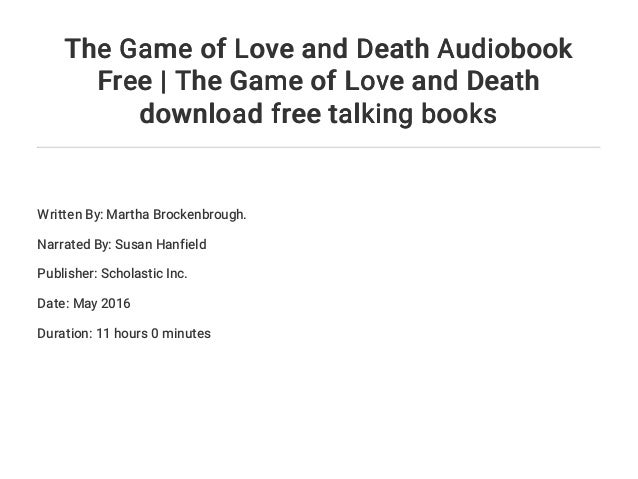 The Game of Love and Death Audiobook Free | The Game of Love and Death download free talking books

Written By: Martha Brockenbrough.

Narrated By: Susan Hanfield

Publisher: Scholastic Inc.

Date: May 2016

Duration: 11 hours 0 minutes